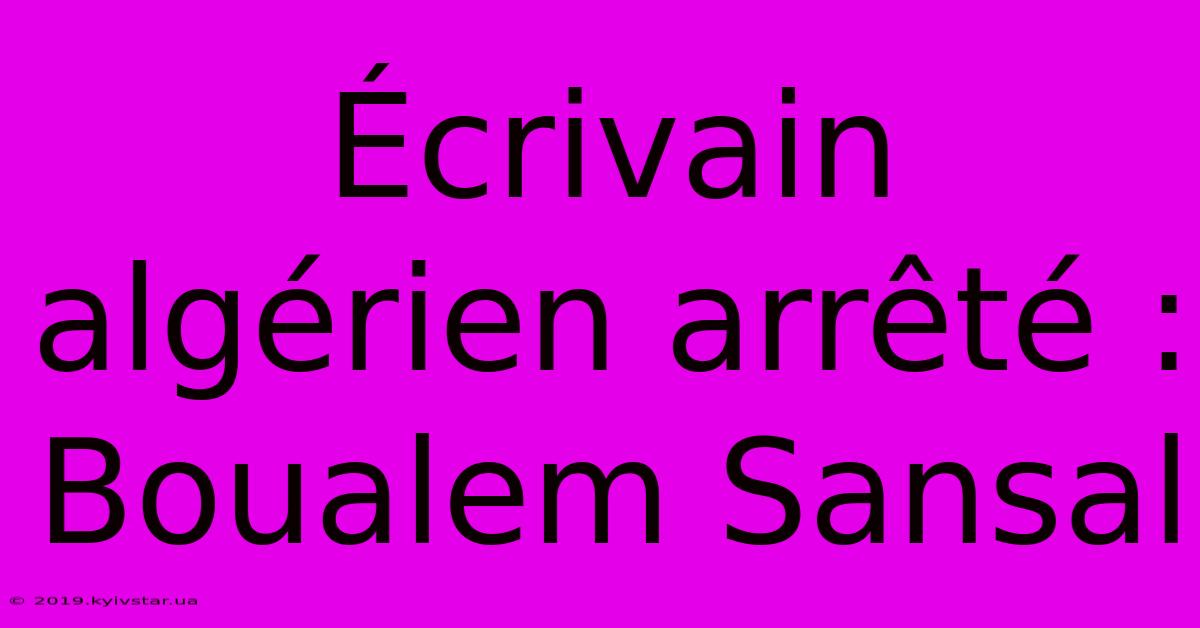 Écrivain algérien arrêté : Boualem Sansal

© 2019.kyivstar.ua